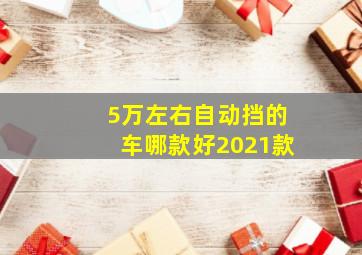 5万左右自动挡的车哪款好2021款